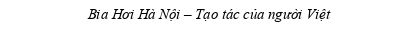 Bia Hơi Hà Nội – Tạo tác của người Việt